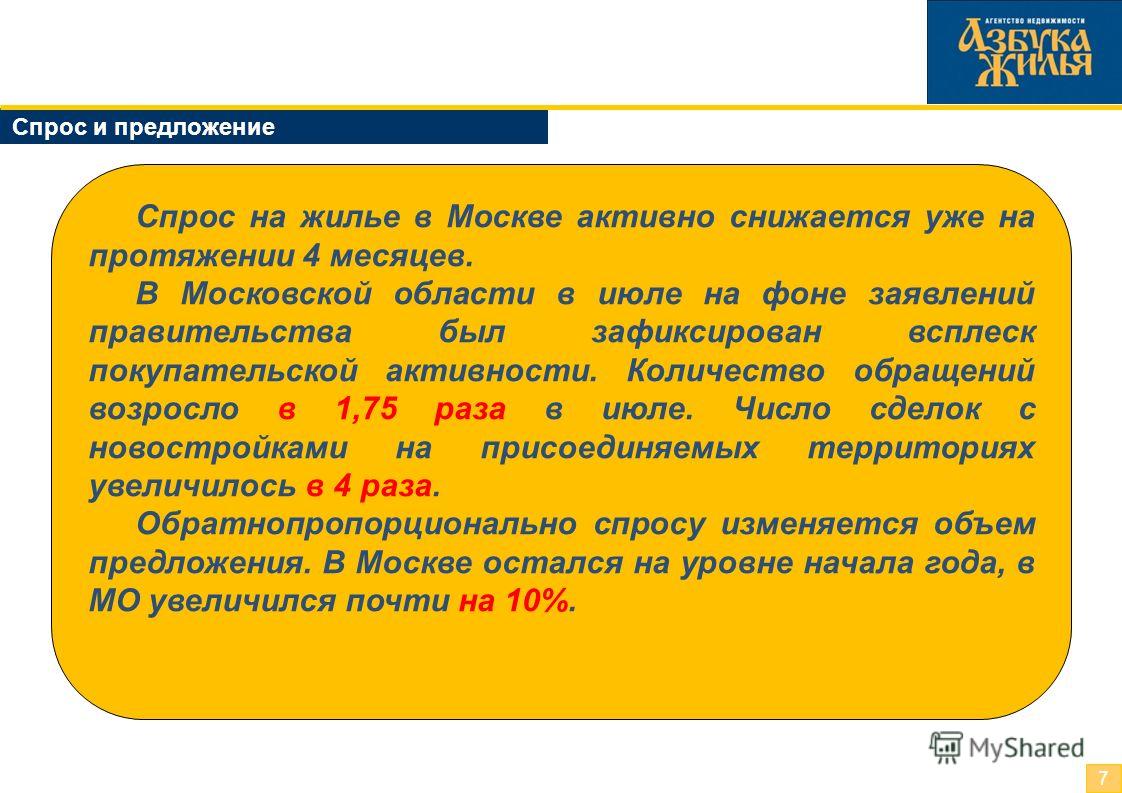 АГЕНТСТВО НЕДВИЖИМОСТИ
АЗБУКА ЖИЛЬЯ

Спрос и предложение

Спрос на жилье в Москве активно снижается уже на протяжении 4 месяцев.

В Московской области в июле на фоне заявлений правительства был зафиксирован всплеск покупательской активности. Количество обращений возросло в 1,75 раза в июле. Число сделок с новостройками на присоединяемых территориях увеличилось в 4 раза.

Обратнопропорционально спросу изменяется объем предложения. В Москве остался на уровне начала года, в МО увеличился почти на 10%.

MyShared

7